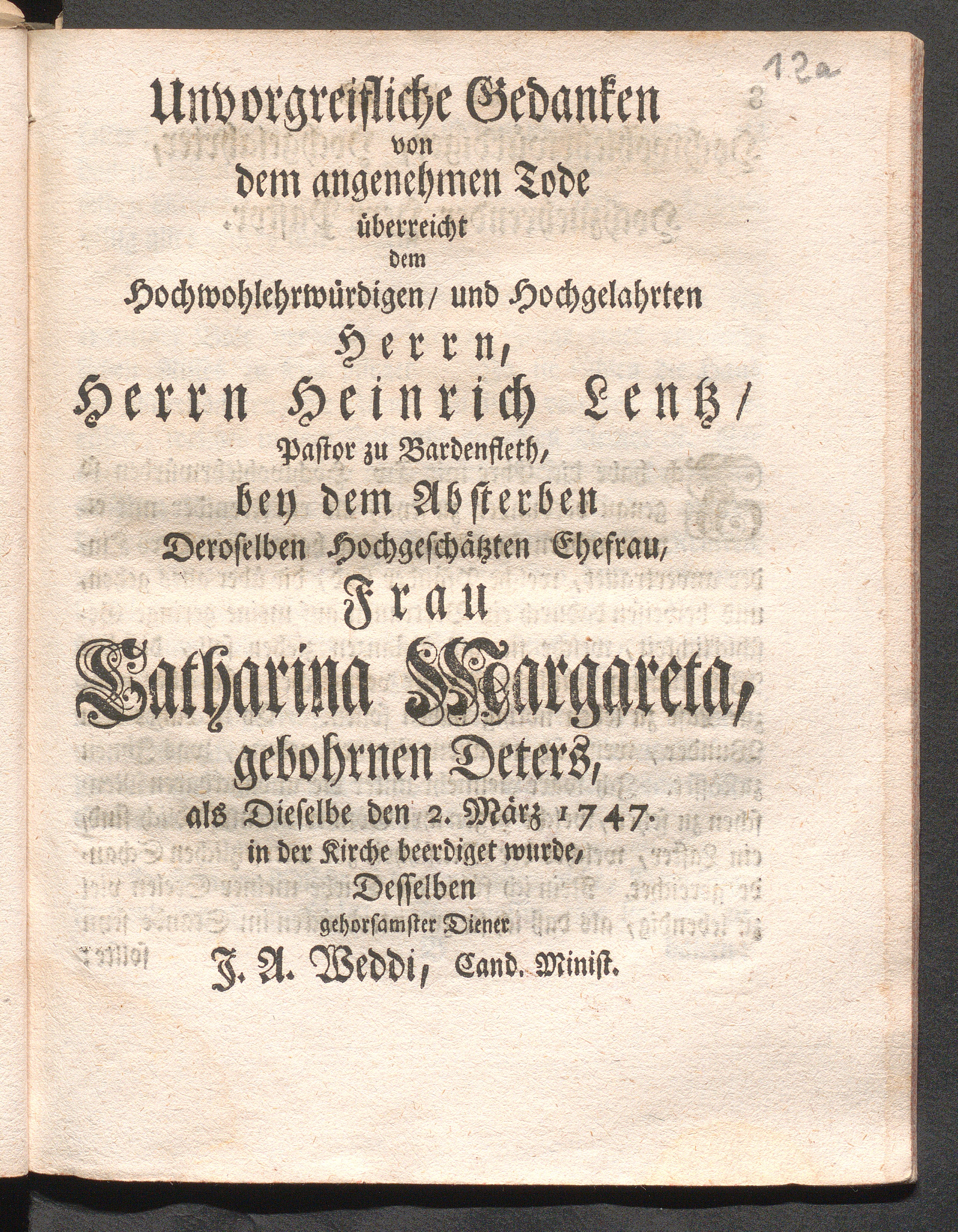 12a

Unvorgreifliche Gedanken
von
dem angenehmen Tode
überreicht
dem
Hochwohlehrwürdigen/ und Hochgelahrten
Herrn,
Herrn Heinrich Lentz/
Pastor zu Bardenfleth,
bey dem Absterben
Deroselben Hochgeschätzten Ehefrau,
Frau
Catharina Margareta,
gebohrnen Deters,
als Dieselbe den 2. März 1747.
in der Kirche beerdiget wurde,
Desselben
gehorsamster Diener
J. A. Weddi, Cand. Minist.